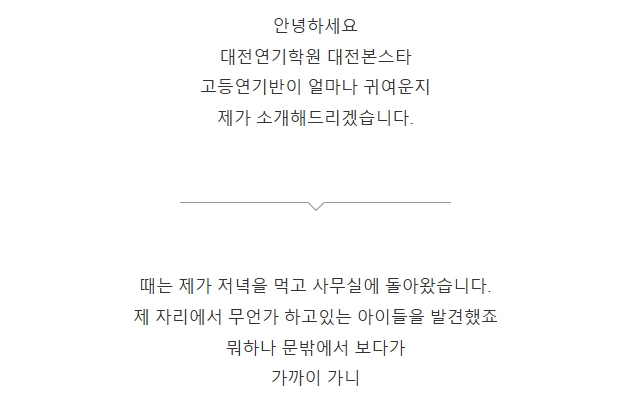 안녕하세요
대전연기학원 대전본스타
고등연기반이 얼마나 귀여운지
제가 소개해드리겠습니다.

때는 제가 저녁을 먹고 사무실에 돌아왔습니다.
제 자리에서 무언가 하고있는 아이들을 발견했죠
뭐하나 문밖에서 보다가
가까이 가니